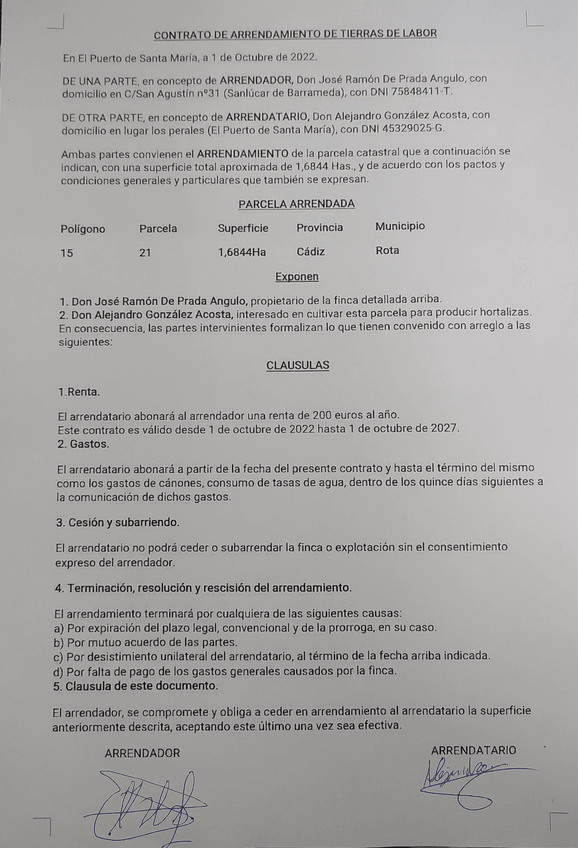 CONTRATO DE ARRENDAMIENTO DE TIERRAS DE LABOR

En El Puerto de Santa María, a 1 de Octubre de 2022.

DE UNA PARTE, en concepto de ARRENDADOR, Don José Ramón De Prada Angulo, con domicilio en C/San Agustín nº31 (Sanlúcar de Barrameda), con DNI 75848411-T.

DE OTRA PARTE, en concepto de ARRENDATARIO, Don Alejandro González Acosta, con domicilio en lugar los perales (El Puerto de Santa María), con DNI 45329025-G.

Ambas partes convienen el ARRENDAMIENTO de la parcela catastral que a continuación se indican, con una superficie total aproximada de 1,6844 Has., y de acuerdo con los pactos y condiciones generales y particulares que también se expresan.

PARCELA ARRENDADA

| Polígono | Parcela | Superficie | Provincia | Municipio |
|---|---|---|---|---|
| 15 | 21 | 1,6844Ha | Cádiz | Rota |

Exponen

1. Don José Ramón De Prada Angulo, propietario de la finca detallada arriba.
2. Don Alejandro González Acosta, interesado en cultivar esta parcela para producir hortalizas. En consecuencia, las partes intervinientes formalizan lo que tienen convenido con arreglo a las siguientes:

CLAUSULAS

1.Renta.

El arrendatario abonará al arrendador una renta de 200 euros al año.
Este contrato es válido desde 1 de octubre de 2022 hasta 1 de octubre de 2027.
2. Gastos.

El arrendatario abonará a partir de la fecha del presente contrato y hasta el término del mismo como los gastos de cánones, consumo de tasas de agua, dentro de los quince días siguientes a la comunicación de dichos gastos.

3. Cesión y subarriendo.

El arrendatario no podrá ceder o subarrendar la finca o explotación sin el consentimiento expreso del arrendador.

4. Terminación, resolución y rescisión del arrendamiento.

El arrendamiento terminará por cualquiera de las siguientes causas:
a) Por expiración del plazo legal, convencional y de la prorroga, en su caso.
b) Por mutuo acuerdo de las partes.
c) Por desistimiento unilateral del arrendatario, al término de la fecha arriba indicada.
d) Por falta de pago de los gastos generales causados por la finca.
5. Clausula de este documento.

El arrendador, se compromete y obliga a ceder en arrendamiento al arrendatario la superficie anteriormente descrita, aceptando este último una vez sea efectiva.

ARRENDADOR

ARRENDATARIO